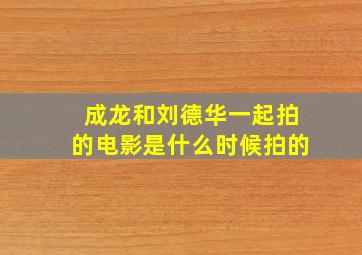 成龙和刘德华一起拍的电影是什么时候拍的